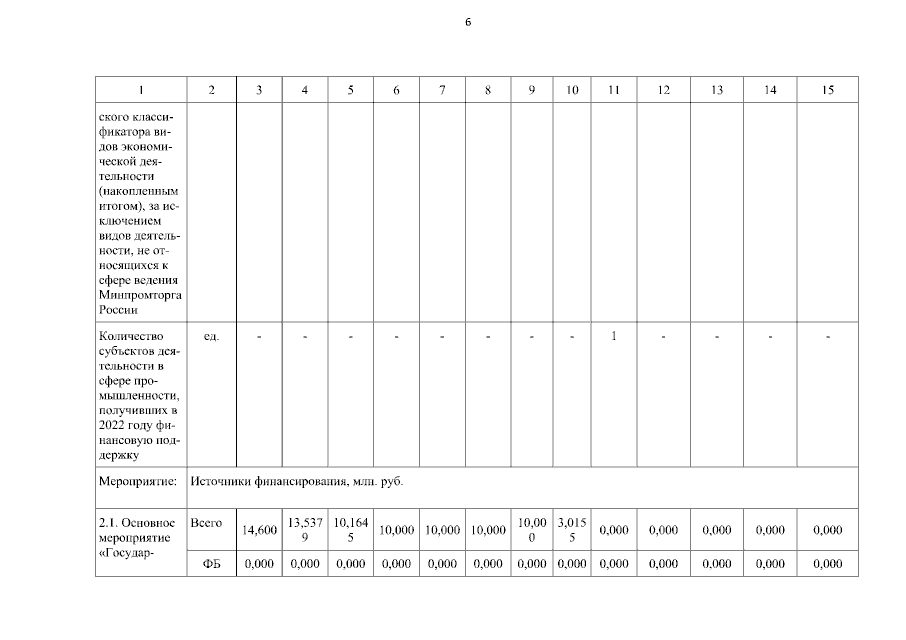 6

| 1 | 2 | 3 | 4 | 5 | 6 | 7 | 8 | 9 | 10 | 11 | 12 | 13 | 14 | 15 |
|---|---|---|---|---|---|---|---|---|---|---|---|---|---|---|
| ского классификатора видов экономической деятельности (накопленным итогом), за исключением видов деятельности, не относящихся к сфере ведения Минпромторга России | | | | | | | | | | | | | | |
| Количество субъектов деятельности в сфере промышленности, получивших в 2022 году финансовую поддержку | ед. | - | - | - | - | - | - | - | - | 1 | - | - | - | - |
| Мероприятие: | Источники финансирования, млн. руб. | | | | | | | | | | | | | |
| 2.1. Основное мероприятие «Государ- | Всего | 14,600 | 13,5379 | 10,1645 | 10,000 | 10,000 | 10,000 | 10,000 | 3,0155 | 0,000 | 0,000 | 0,000 | 0,000 | 0,000 |
| | ФБ | 0,000 | 0,000 | 0,000 | 0,000 | 0,000 | 0,000 | 0,000 | 0,000 | 0,000 | 0,000 | 0,000 | 0,000 | 0,000 |